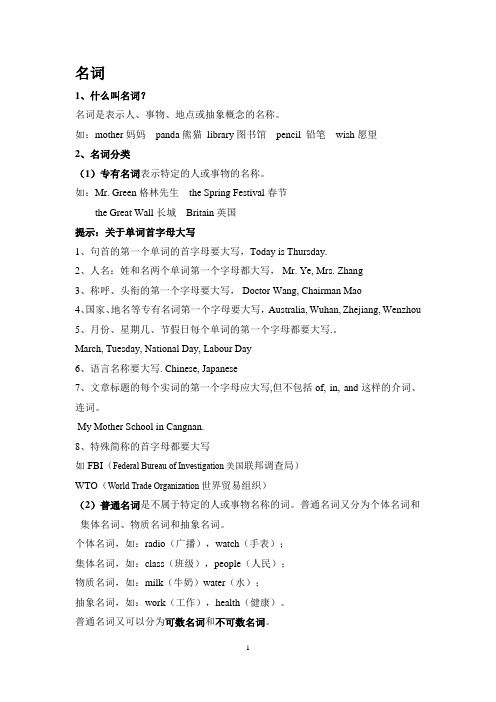 名词

1、什么叫名词？

名词是表示人、事物、地点或抽象概念的名称。

如：mother 妈妈　panda 熊猫　library 图书馆　pencil 铅笔　wish 愿望

2、名词分类

（1）专有名词表示特定的人或事物的名称。

如：Mr. Green 格林先生　the Spring Festival 春节

the Great Wall 长城　Britain 英国

提示：关于单词首字母大写

1、句首的第一个单词的首字母要大写，Today is Thursday.

2、人名：姓和名两个单词第一个字母都大写，Mr. Ye, Mrs. Zhang

3、称呼、头衔的第一个字母要大写，Doctor Wang, Chairman Mao

4、国家、地名等专有名词第一个字母要大写，Australia, Wuhan, Zhejiang, Wenzhou

5、月份、星期几、节假日每个单词的第一个字母都要大写..

March, Tuesday, National Day, Labour Day

6、语言名称要大写. Chinese, Japanese

7、文章标题的每个实词的第一个字母应大写,但不包括 of, in, and 这样的介词、连词。

My Mother School in Cangnan.

8、特殊简称的首字母都要大写

如 FBI（Federal Bureau of Investigation 美国联邦调查局）

WTO（World Trade Organization 世界贸易组织）

（2）普通名词是不属于特定的人或事物名称的词。普通名词又分为个体名词和集体名词、物质名词和抽象名词。

个体名词，如：radio（广播），watch（手表）；

集体名词，如：class（班级），people（人民）；

物质名词，如：milk（牛奶）water（水）；

抽象名词，如：work（工作），health（健康）。

普通名词又可以分为可数名词和不可数名词。

1